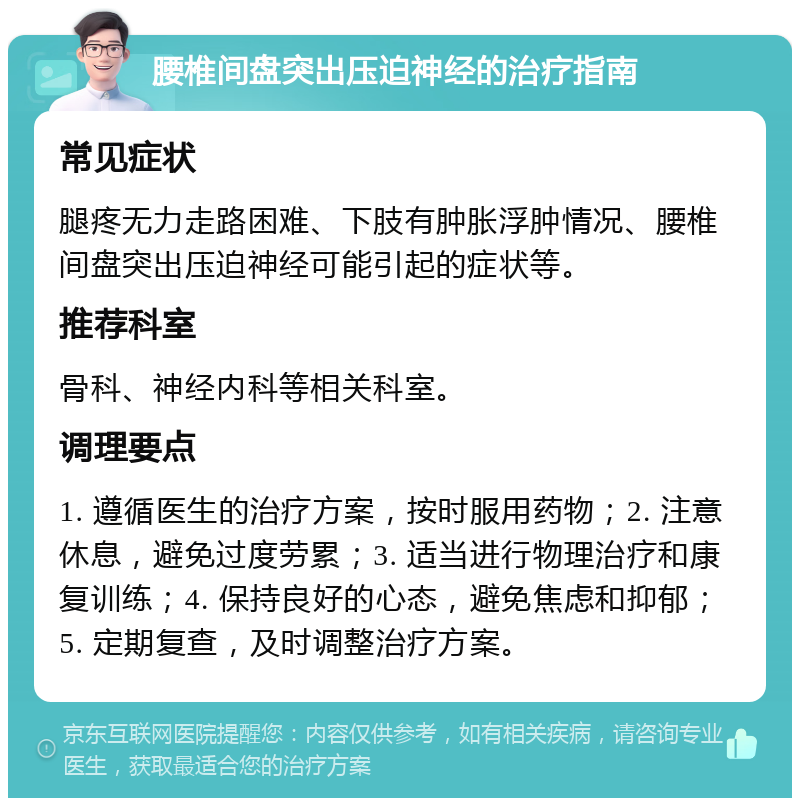 腰椎间盘突出压迫神经的治疗指南

常见症状

腿疼无力走路困难、下肢有肿胀浮肿情况、腰椎间盘突出压迫神经可能引起的症状等。

推荐科室

骨科、神经内科等相关科室。

调理要点

1. 遵循医生的治疗方案，按时服用药物；2. 注意休息，避免过度劳累；3. 适当进行物理治疗和康复训练；4. 保持良好的心态，避免焦虑和抑郁；5. 定期复查，及时调整治疗方案。

京东互联网医院提醒您：内容仅供参考，如有相关疾病，请咨询专业医生，获取最适合您的治疗方案